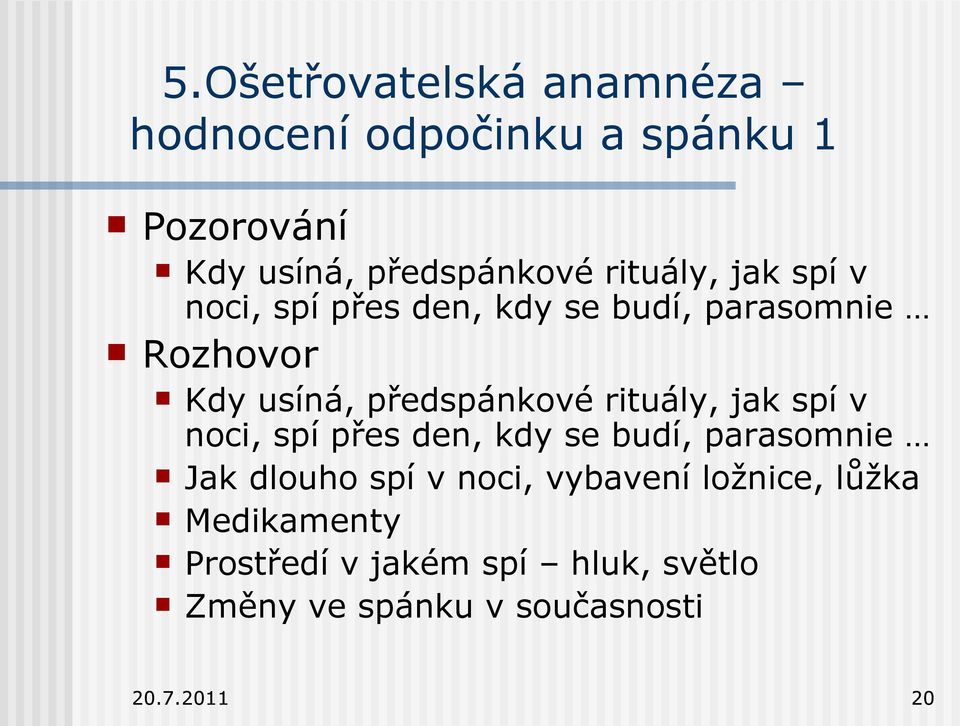 5.Ošetřovatelská anamnéza – hodnocení odpočinku a spánku 1

Pozorování
Kdy usíná, předspánkové rituály, jak spí v noci, spí přes den, kdy se budí, parasomnie …

Rozhovor
Kdy usíná, předspánkové rituály, jak spí v noci, spí přes den, kdy se budí, parasomnie …
Jak dlouho spí v noci, vybavení ložnice, lůžka
Medikamenty
Prostředí v jakém spí – hluk, světlo
Změny ve spánku v současnosti

20.7.2011

20